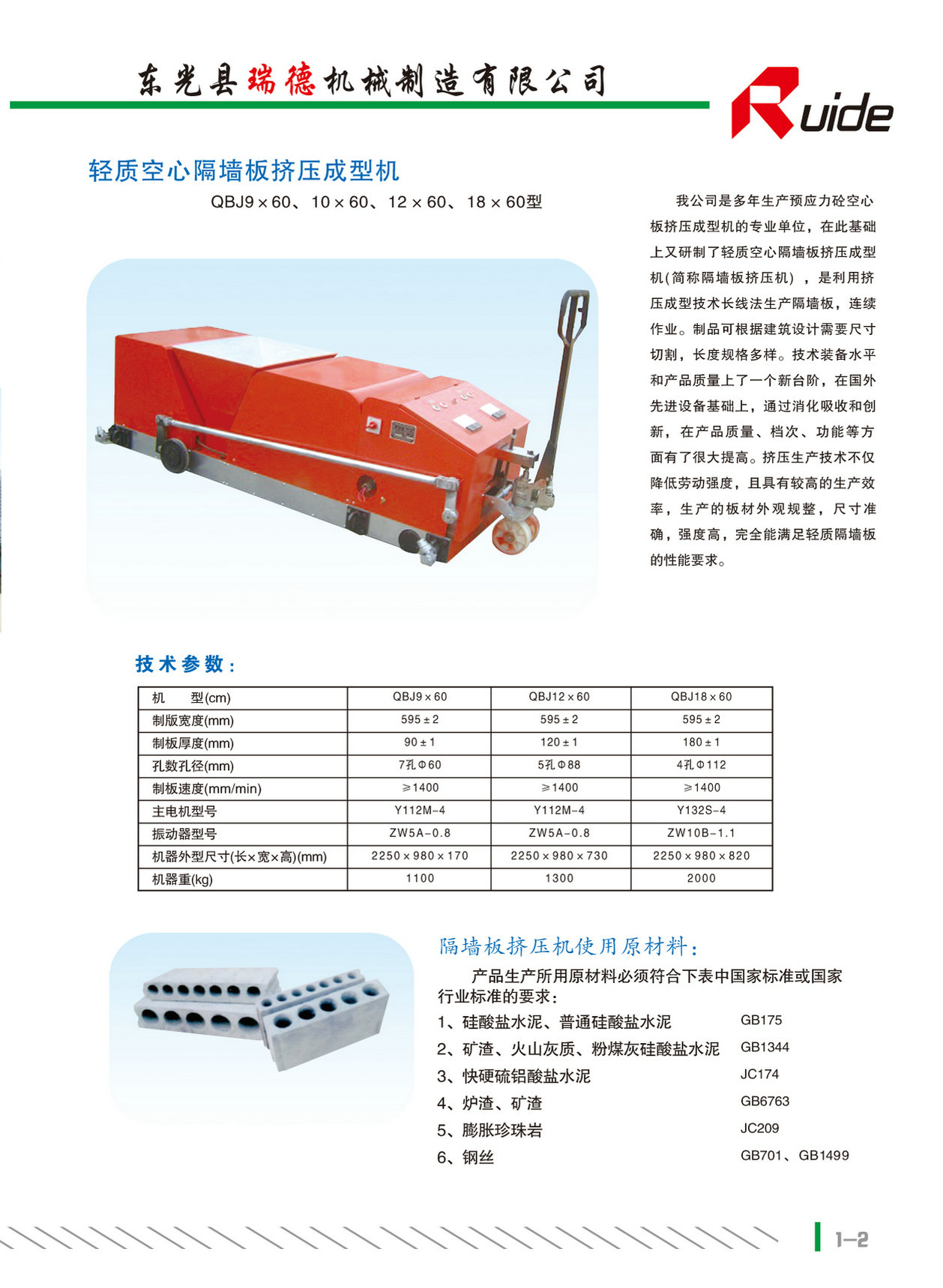 东光县瑞德机械制造有限公司

Ruide

轻质空心隔墙板挤压成型机

QBJ9×60、10×60、12×60、18×60型

我公司是多年生产预应力砼空心板挤压成型机的专业单位，在此基础上又研制了轻质空心隔墙板挤压成型机(简称隔墙板挤压机)，是利用挤压成型技术长线法生产隔墙板，连续作业。制品可根据建筑设计需要尺寸切割，长度规格多样。技术装备水平和产品质量上了一个新台阶，在国外先进设备基础上，通过消化吸收和创新，在产品质量、档次、功能等方面有了很大提高。挤压生产技术不仅降低劳动强度，且具有较高的生产效率，生产的板材外观规整，尺寸准确，强度高，完全能满足轻质隔墙板的性能要求。

技术参数：

| 机　　型(cm) | QBJ9×60 | QBJ12×60 | QBJ18×60 |
|---|---|---|---|
| 制版宽度(mm) | 595±2 | 595±2 | 595±2 |
| 制板厚度(mm) | 90±1 | 120±1 | 180±1 |
| 孔数孔径(mm) | 7孔Φ60 | 5孔Φ88 | 4孔Φ112 |
| 制板速度(mm/min) | ≥1400 | ≥1400 | ≥1400 |
| 主电机型号 | Y112M-4 | Y112M-4 | Y132S-4 |
| 振动器型号 | ZW5A-0.8 | ZW5A-0.8 | ZW10B-1.1 |
| 机器外型尺寸(长×宽×高)(mm) | 2250×980×170 | 2250×980×730 | 2250×980×820 |
| 机器重(kg) | 1100 | 1300 | 2000 |

隔墙板挤压机使用原材料：

产品生产所用原材料必须符合下表中国家标准或国家行业标准的要求：

1、硅酸盐水泥、普通硅酸盐水泥　GB175
2、矿渣、火山灰质、粉煤灰硅酸盐水泥　GB1344
3、快硬硫铝酸盐水泥　JC174
4、炉渣、矿渣　GB6763
5、膨胀珍珠岩　JC209
6、钢丝　GB701、GB1499

1-2